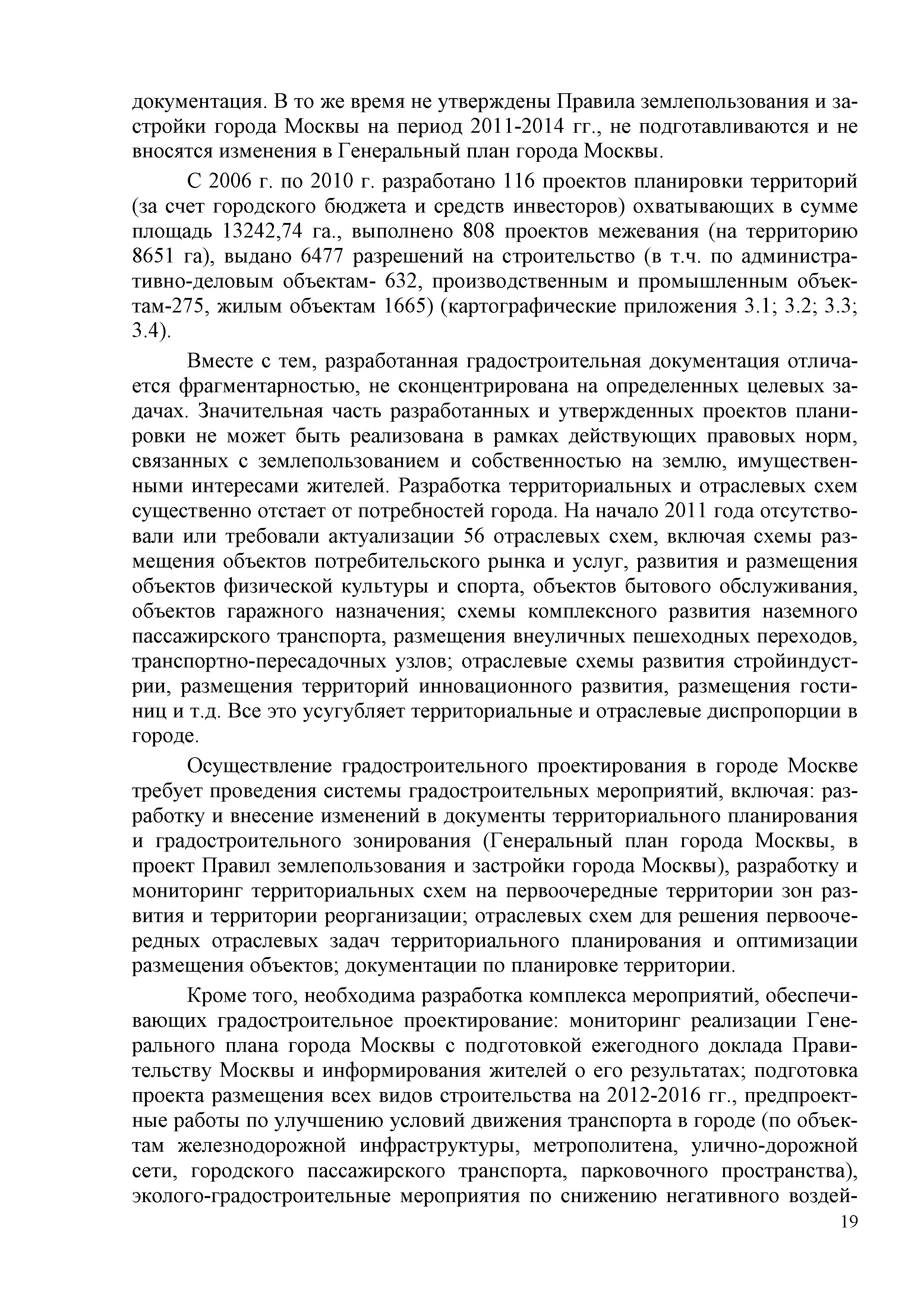 документация. В то же время не утверждены Правила землепользования и застройки города Москвы на период 2011-2014 гг., не подготавливаются и не вносятся изменения в Генеральный план города Москвы.

С 2006 г. по 2010 г. разработано 116 проектов планировки территорий (за счет городского бюджета и средств инвесторов) охватывающих в сумме площадь 13242,74 га., выполнено 808 проектов межевания (на территорию 8651 га), выдано 6477 разрешений на строительство (в т.ч. по административно-деловым объектам- 632, производственным и промышленным объектам-275, жилым объектам 1665) (картографические приложения 3.1; 3.2; 3.3; 3.4).

Вместе с тем, разработанная градостроительная документация отличается фрагментарностью, не сконцентрирована на определенных целевых задачах. Значительная часть разработанных и утвержденных проектов планировки не может быть реализована в рамках действующих правовых норм, связанных с землепользованием и собственностью на землю, имущественными интересами жителей. Разработка территориальных и отраслевых схем существенно отстает от потребностей города. На начало 2011 года отсутствовали или требовали актуализации 56 отраслевых схем, включая схемы размещения объектов потребительского рынка и услуг, развития и размещения объектов физической культуры и спорта, объектов бытового обслуживания, объектов гаражного назначения; схемы комплексного развития наземного пассажирского транспорта, размещения внеуличных пешеходных переходов, транспортно-пересадочных узлов; отраслевые схемы развития стройиндустрии, размещения территорий инновационного развития, размещения гостиниц и т.д. Все это усугубляет территориальные и отраслевые диспропорции в городе.

Осуществление градостроительного проектирования в городе Москве требует проведения системы градостроительных мероприятий, включая: разработку и внесение изменений в документы территориального планирования и градостроительного зонирования (Генеральный план города Москвы, в проект Правил землепользования и застройки города Москвы), разработку и мониторинг территориальных схем на первоочередные территории зон развития и территории реорганизации; отраслевых схем для решения первоочередных отраслевых задач территориального планирования и оптимизации размещения объектов; документации по планировке территории.

Кроме того, необходима разработка комплекса мероприятий, обеспечивающих градостроительное проектирование: мониторинг реализации Генерального плана города Москвы с подготовкой ежегодного доклада Правительству Москвы и информирования жителей о его результатах; подготовка проекта размещения всех видов строительства на 2012-2016 гг., предпроектные работы по улучшению условий движения транспорта в городе (по объектам железнодорожной инфраструктуры, метрополитена, улично-дорожной сети, городского пассажирского транспорта, парковочного пространства), эколого-градостроительные мероприятия по снижению негативного воздей-

19